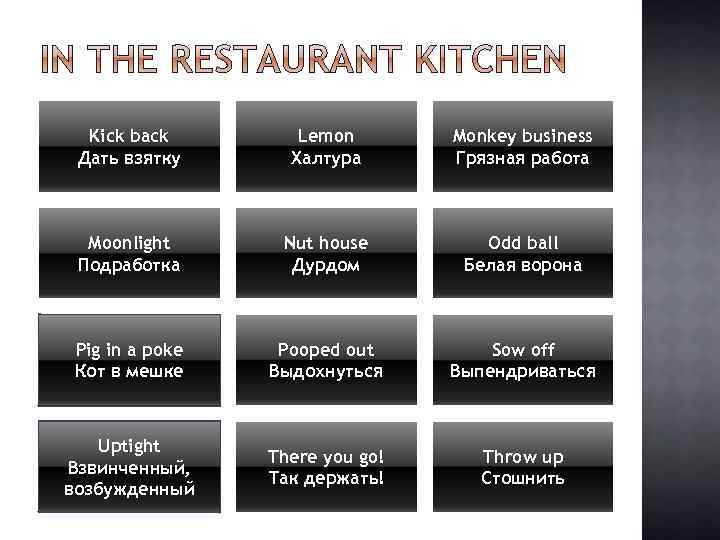 IN THE RESTAURANT KITCHEN

Kick back
Дать взятку

Lemon
Халтура

Monkey business
Грязная работа

Moonlight
Подработка

Nut house
Дурдом

Odd ball
Белая ворона

Pig in a poke
Кот в мешке

Pooped out
Выдохнуться

Sow off
Выпендриваться

Uptight
Взвинченный,
возбужденный

There you go!
Так держать!

Throw up
Стошнить